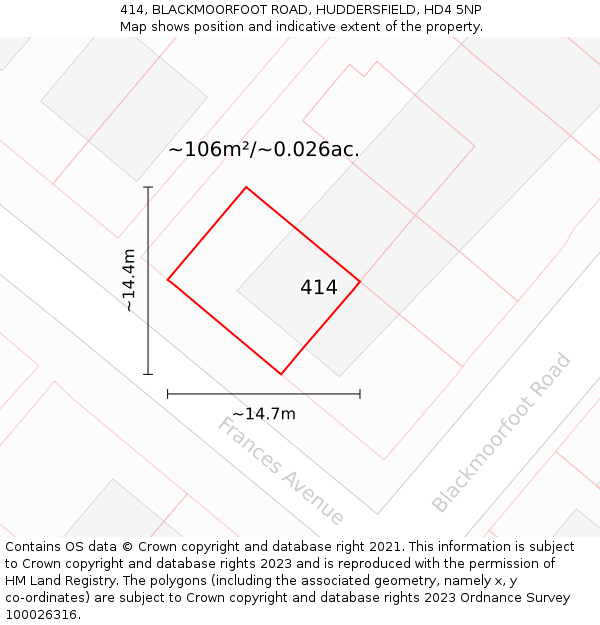 414, BLACKMOORFOOT ROAD, HUDDERSFIELD, HD4 5NP
Map shows position and indicative extent of the property.

~106m²/~0.026ac.

~14.4m

414

~14.7m

Frances Avenue

Blackmoorfoot Road

Contains OS data © Crown copyright and database right 2021. This information is subject to Crown copyright and database rights 2023 and is reproduced with the permission of HM Land Registry. The polygons (including the associated geometry, namely x, y co-ordinates) are subject to Crown copyright and database rights 2023 Ordnance Survey 100026316.